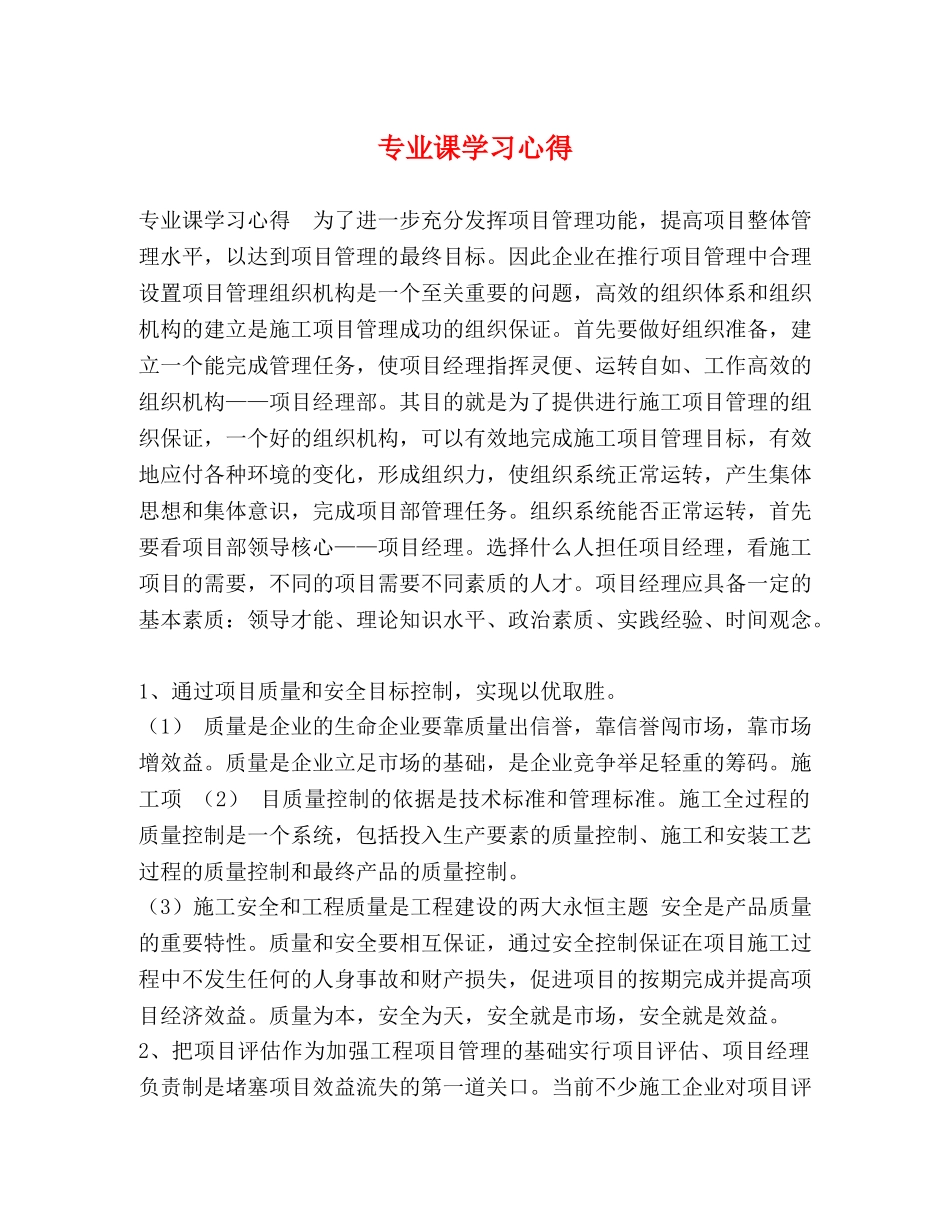 专业课学习心得

专业课学习心得　为了进一步充分发挥项目管理功能，提高项目整体管理水平，以达到项目管理的最终目标。因此企业在推行项目管理中合理设置项目管理组织机构是一个至关重要的问题，高效的组织体系和组织机构的建立是施工项目管理成功的组织保证。首先要做好组织准备，建立一个能完成管理任务，使项目经理指挥灵便、运转自如、工作高效的组织机构——项目经理部。其目的就是为了提供进行施工项目管理的组织保证，一个好的组织机构，可以有效地完成施工项目管理目标，有效地应付各种环境的变化，形成组织力，使组织系统正常运转，产生集体思想和集体意识，完成项目部管理任务。组织系统能否正常运转，首先要看项目部领导核心——项目经理。选择什么人担任项目经理，看施工项目的需要，不同的项目需要不同素质的人才。项目经理应具备一定的基本素质：领导才能、理论知识水平、政治素质、实践经验、时间观念。

1、通过项目质量和安全目标控制，实现以优取胜。
（1）　质量是企业的生命企业要靠质量出信誉，靠信誉闯市场，靠市场增效益。质量是企业立足市场的基础，是企业竞争举足轻重的筹码。施工项　（2）　目质量控制的依据是技术标准和管理标准。施工全过程的质量控制是一个系统，包括投入生产要素的质量控制、施工和安装工艺过程的质量控制和最终产品的质量控制。
（3）施工安全和工程质量是工程建设的两大永恒主题 安全是产品质量的重要特性。质量和安全要相互保证，通过安全控制保证在项目施工过程中不发生任何的人身事故和财产损失，促进项目的按期完成并提高项目经济效益。质量为本，安全为天，安全就是市场，安全就是效益。
2、把项目评估作为加强工程项目管理的基础实行项目评估、项目经理负责制是堵塞项目效益流失的第一道关口。当前不少施工企业对项目评